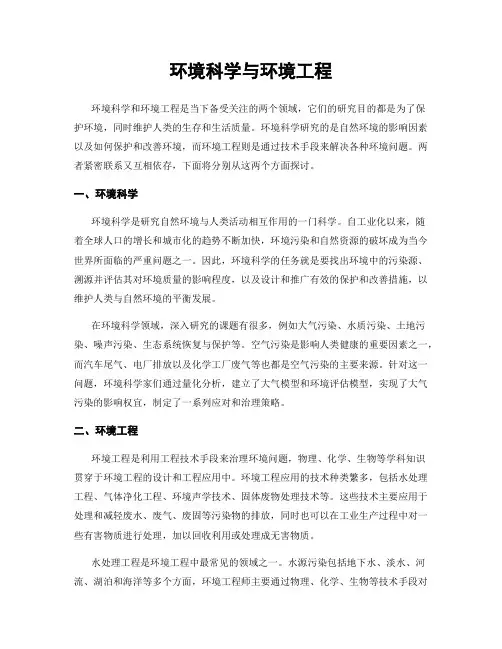 环境科学与环境工程

环境科学和环境工程是当下备受关注的两个领域，它们的研究目的都是为了保护环境，同时维护人类的生存和生活质量。环境科学研究的是自然环境的影响因素以及如何保护和改善环境，而环境工程则是通过技术手段来解决各种环境问题。两者紧密联系又互相依存，下面将分别从这两个方面探讨。

一、环境科学

环境科学是研究自然环境与人类活动相互作用的一门科学。自工业化以来，随着全球人口的增长和城市化的趋势不断加快，环境污染和自然资源的破坏成为当今世界所面临的严重问题之一。因此，环境科学的任务就是要找出环境中的污染源、溯源并评估其对环境质量的影响程度，以及设计和推广有效的保护和改善措施，以维护人类与自然环境的平衡发展。

在环境科学领域，深入研究的课题有很多，例如大气污染、水质污染、土地污染、噪声污染、生态系统恢复与保护等。空气污染是影响人类健康的重要因素之一，而汽车尾气、电厂排放以及化学工厂废气等也都是空气污染的主要来源。针对这一问题，环境科学家们通过量化分析，建立了大气模型和环境评估模型，实现了大气污染的影响权宜，制定了一系列应对和治理策略。

二、环境工程

环境工程是利用工程技术手段来治理环境问题，物理、化学、生物等学科知识贯穿于环境工程的设计和工程应用中。环境工程应用的技术种类繁多，包括水处理工程、气体净化工程、环境声学技术、固体废物处理技术等。这些技术主要应用于处理和减轻废水、废气、废固等污染物的排放，同时也可以在工业生产过程中对一些有害物质进行处理，加以回收利用或处理成无害物质。

水处理工程是环境工程中最常见的领域之一。水源污染包括地下水、淡水、河流、湖泊和海洋等多个方面，环境工程师主要通过物理、化学、生物等技术手段对